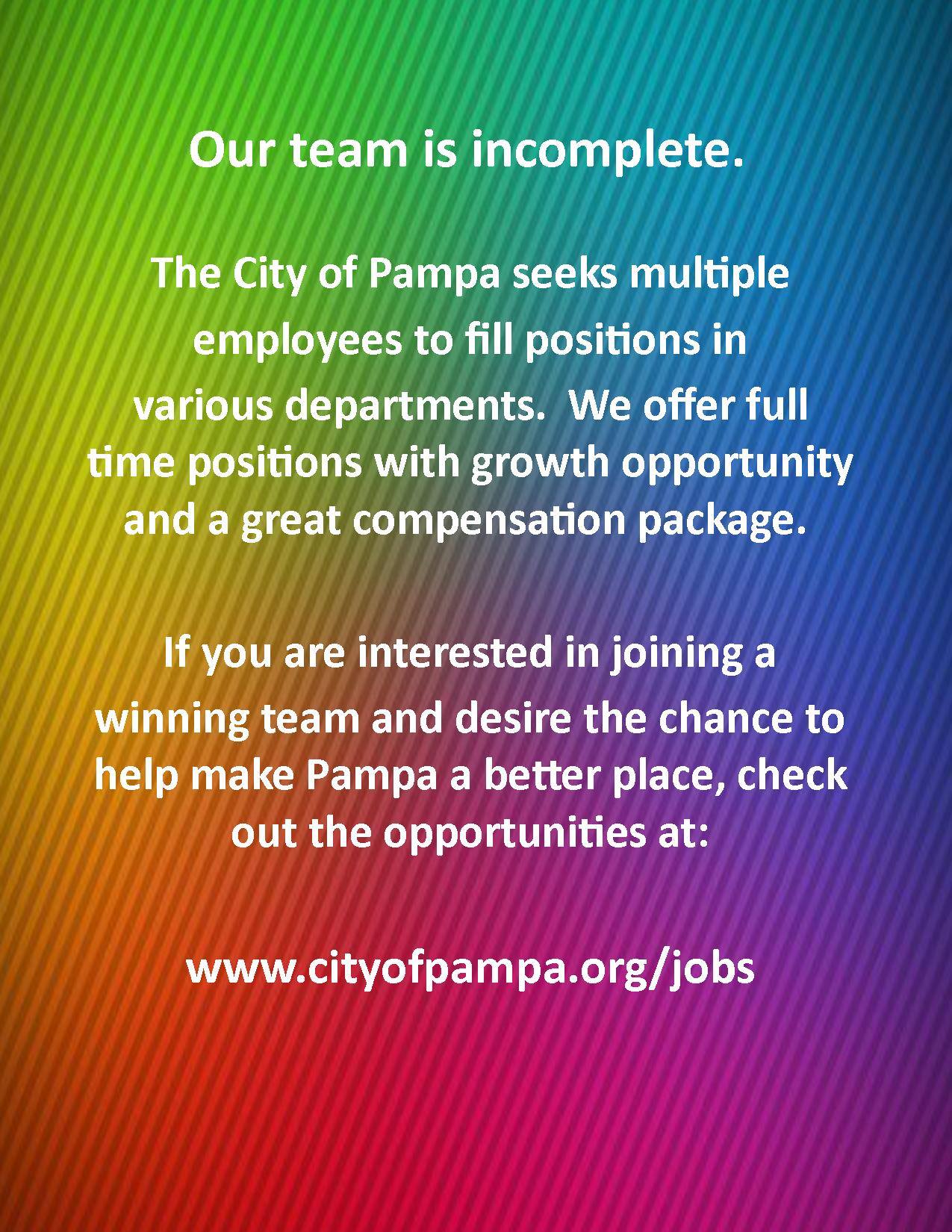 Our team is incomplete.

The City of Pampa seeks multiple employees to fill positions in various departments.  We offer full time positions with growth opportunity and a great compensation package.

If you are interested in joining a winning team and desire the chance to help make Pampa a better place, check out the opportunities at:

www.cityofpampa.org/jobs